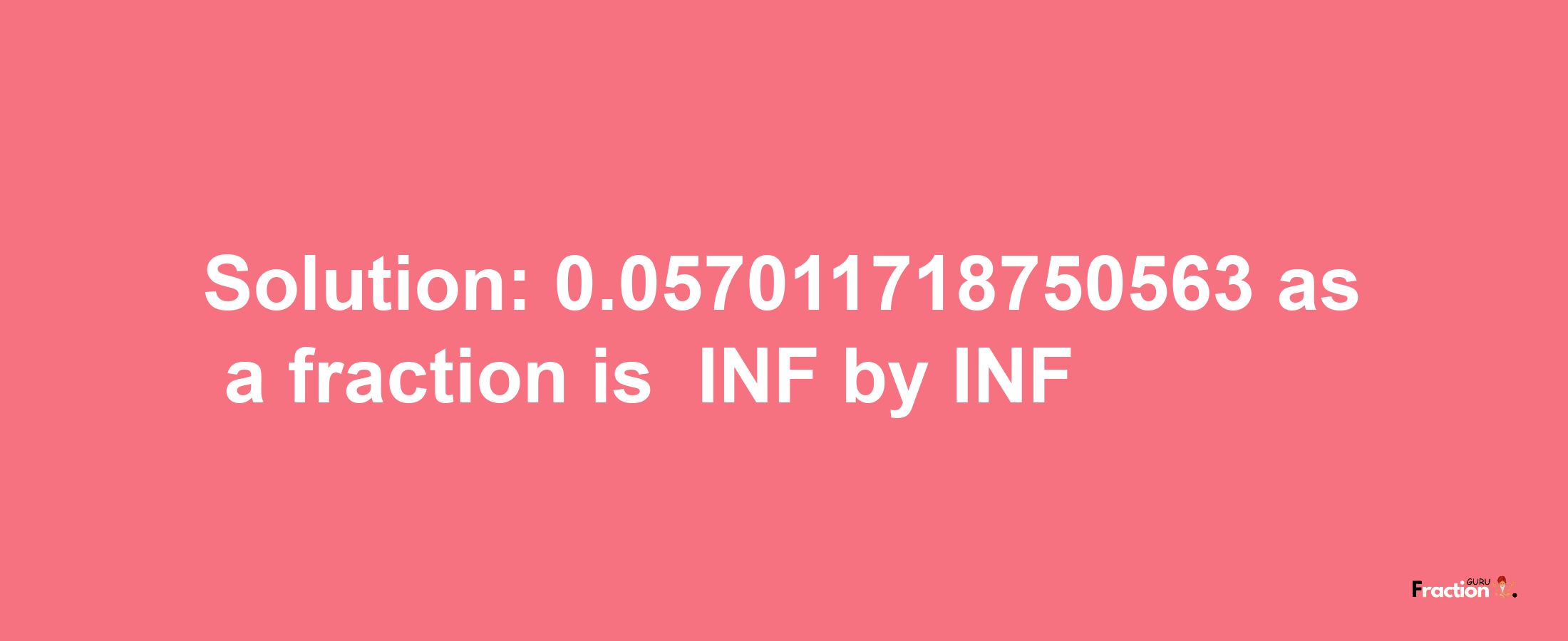 Solution: 0.057011718750563 as a fraction is INF by INF

Fraction GURU